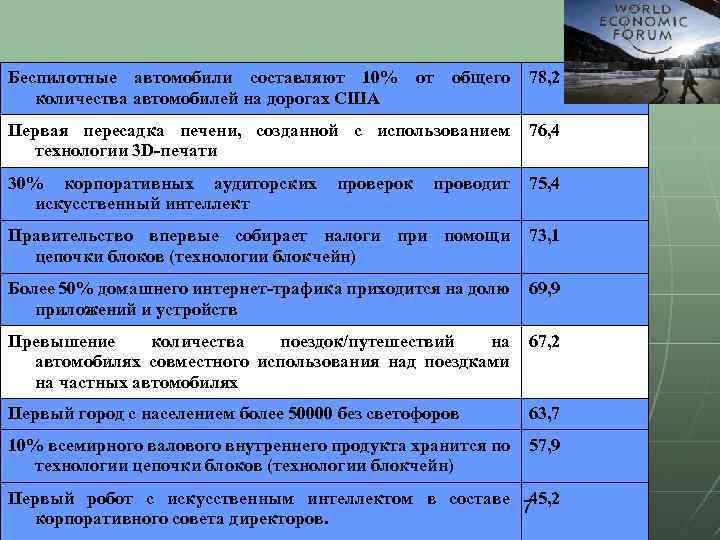 WORLD ECONOMIC FORUM

| | |
|---|---|
| Беспилотные автомобили составляют 10% от общего количества автомобилей на дорогах США | 78,2 |
| Первая пересадка печени, созданной с использованием технологии 3D-печати | 76,4 |
| 30% корпоративных аудиторских проверок проводит искусственный интеллект | 75,4 |
| Правительство впервые собирает налоги при помощи цепочки блоков (технологии блокчейн) | 73,1 |
| Более 50% домашнего интернет-трафика приходится на долю приложений и устройств | 69,9 |
| Превышение количества поездок/путешествий на автомобилях совместного использования над поездками на частных автомобилях | 67,2 |
| Первый город с населением более 50000 без светофоров | 63,7 |
| 10% всемирного валового внутреннего продукта хранится по технологии цепочки блоков (технологии блокчейн) | 57,9 |
| Первый робот с искусственным интеллектом в составе корпоративного совета директоров. | 45,2 |

7